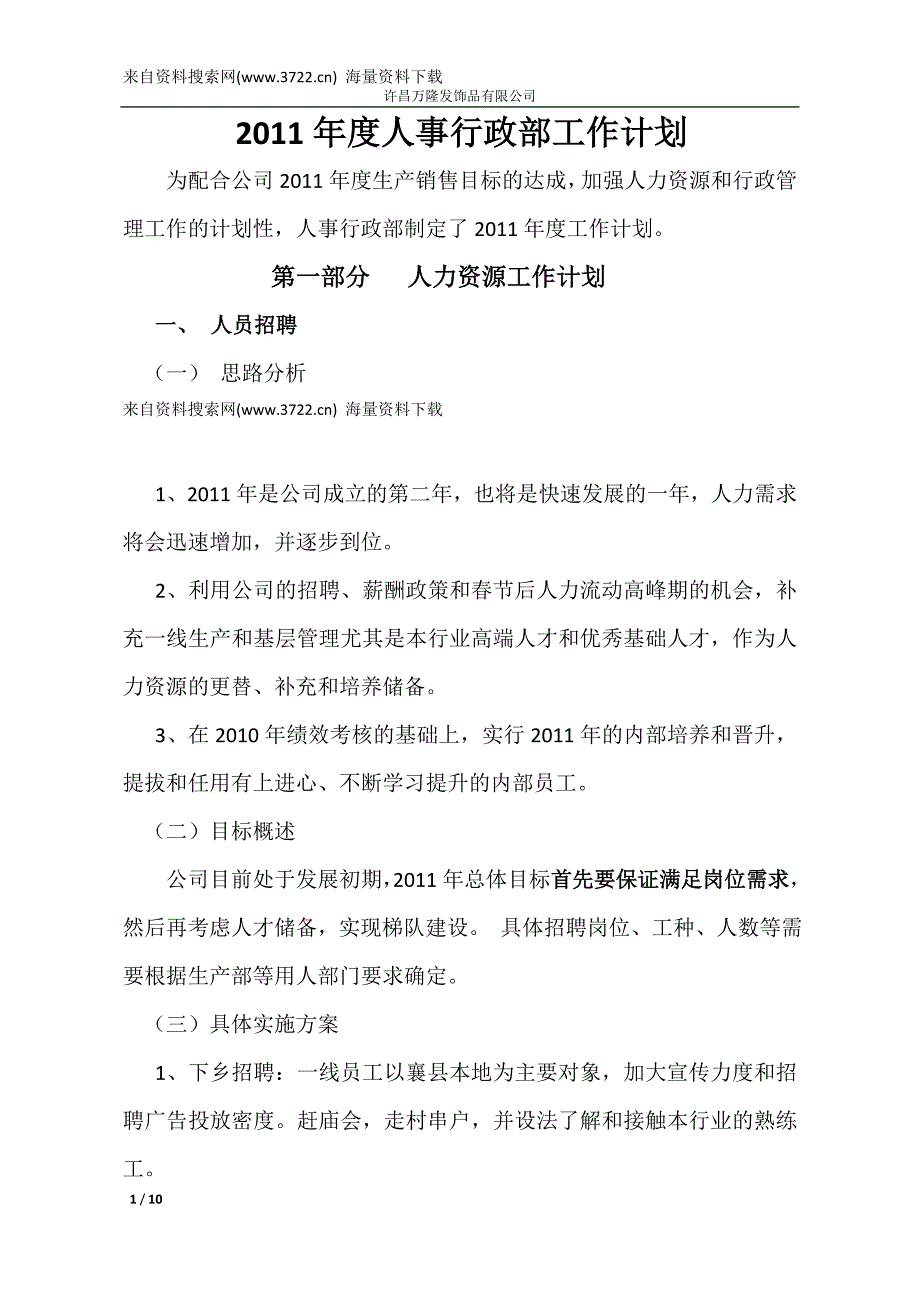 来自资料搜索网(www.3722.cn) 海量资料下载
许昌万隆发饰品有限公司

2011 年度人事行政部工作计划

为配合公司 2011 年度生产销售目标的达成，加强人力资源和行政管理工作的计划性，人事行政部制定了 2011 年度工作计划。

第一部分　人力资源工作计划

一、　人员招聘

（一）　思路分析

来自资料搜索网(www.3722.cn) 海量资料下载

1、2011 年是公司成立的第二年，也将是快速发展的一年，人力需求将会迅速增加，并逐步到位。

2、利用公司的招聘、薪酬政策和春节后人力流动高峰期的机会，补充一线生产和基层管理尤其是本行业高端人才和优秀基础人才，作为人力资源的更替、补充和培养储备。

3、在 2010 年绩效考核的基础上，实行 2011 年的内部培养和晋升，提拔和任用有上进心、不断学习提升的内部员工。

（二）目标概述

公司目前处于发展初期，2011 年总体目标首先要保证满足岗位需求，然后再考虑人才储备，实现梯队建设。 具体招聘岗位、工种、人数等需要根据生产部等用人部门要求确定。

（三）具体实施方案

1、下乡招聘：一线员工以襄县本地为主要对象，加大宣传力度和招聘广告投放密度。赶庙会，走村串户，并设法了解和接触本行业的熟练工。

1 / 10